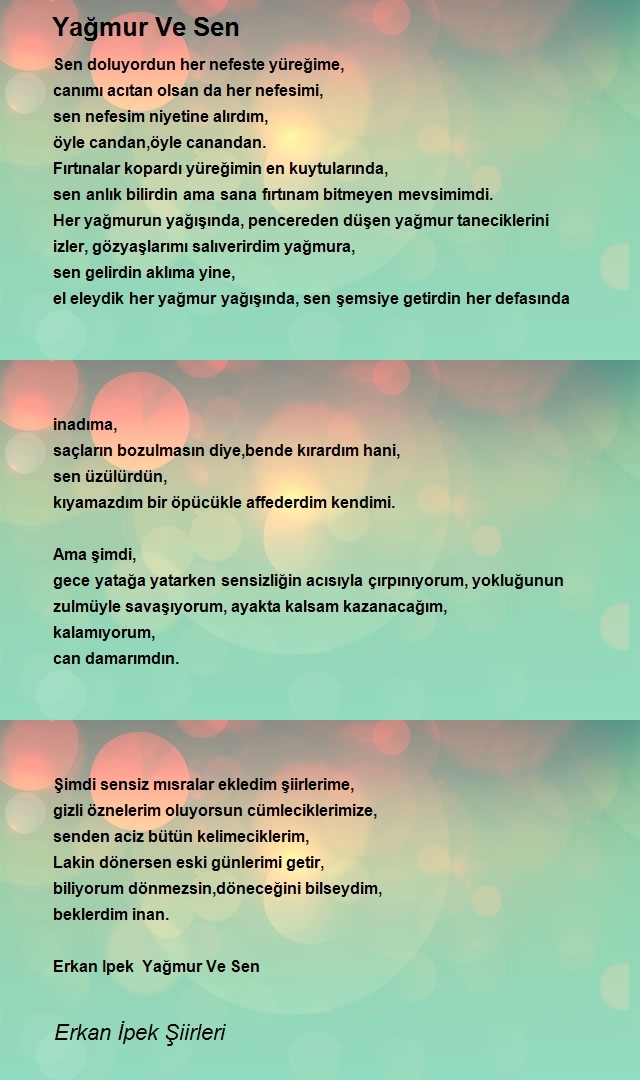 Yağmur Ve Sen

Sen doluyordun her nefeste yüreğime,
canımı acıtan olsan da her nefesimi,
sen nefesim niyetine alırdım,
öyle candan,öyle canandan.
Fırtınalar kopardı yüreğimin en kuytularında,
sen anlık bilirdin ama sana fırtınam bitmeyen mevsimimdi.
Her yağmurun yağışında, pencereden düşen yağmur taneciklerini
izler, gözyaşlarımı salıverirdim yağmura,
sen gelirdin aklıma yine,
el eleydik her yağmur yağışında, sen şemsiye getirdin her defasında

inadıma,
saçların bozulmasın diye,bende kırardım hani,
sen üzülürdün,
kıyamazdım bir öpücükle affederdim kendimi.

Ama şimdi,
gece yatağa yatarken sensizliğin acısıyla çırpınıyorum, yokluğunun
zulmüyle savaşıyorum, ayakta kalsam kazanacağım,
kalamıyorum,
can damarımdın.

Şimdi sensiz mısralar ekledim şiirlerime,
gizli öznelerim oluyorsun cümleciklerimize,
senden aciz bütün kelimeciklerim,
Lakin dönersen eski günlerimi getir,
biliyorum dönmezsin,döneceğini bilseydim,
beklerdim inan.

Erkan Ipek Yağmur Ve Sen

Erkan İpek Şiirleri